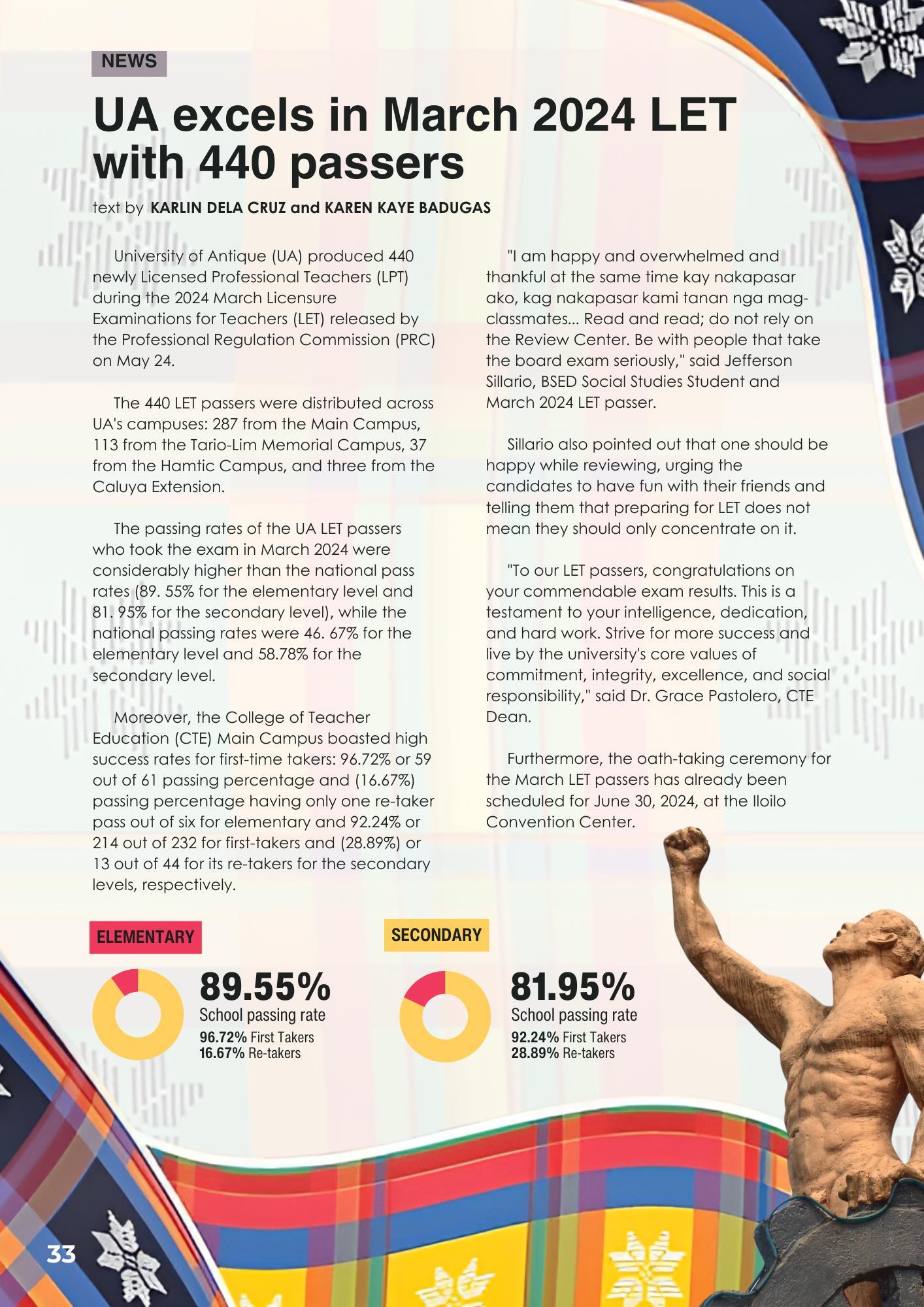 NEWS

UA excels in March 2024 LET with 440 passers

text by KARLIN DELA CRUZ and KAREN KAYE BADUGAS

University of Antique (UA) produced 440 newly Licensed Professional Teachers (LPT) during the 2024 March Licensure Examinations for Teachers (LET) released by the Professional Regulation Commission (PRC) on May 24.

The 440 LET passers were distributed across UA's campuses: 287 from the Main Campus, 113 from the Tario-Lim Memorial Campus, 37 from the Hamtic Campus, and three from the Caluya Extension.

The passing rates of the UA LET passers who took the exam in March 2024 were considerably higher than the national pass rates (89. 55% for the elementary level and 81. 95% for the secondary level), while the national passing rates were 46. 67% for the elementary level and 58.78% for the secondary level.

Moreover, the College of Teacher Education (CTE) Main Campus boasted high success rates for first-time takers: 96.72% or 59 out of 61 passing percentage and (16.67%) passing percentage having only one re-taker pass out of six for elementary and 92.24% or 214 out of 232 for first-takers and (28.89%) or 13 out of 44 for its re-takers for the secondary levels, respectively.

"I am happy and overwhelmed and thankful at the same time kay nakapasar ako, kag nakapasar kami tanan nga mag-classmates... Read and read; do not rely on the Review Center. Be with people that take the board exam seriously," said Jefferson Sillario, BSED Social Studies Student and March 2024 LET passer.

Sillario also pointed out that one should be happy while reviewing, urging the candidates to have fun with their friends and telling them that preparing for LET does not mean they should only concentrate on it.

"To our LET passers, congratulations on your commendable exam results. This is a testament to your intelligence, dedication, and hard work. Strive for more success and live by the university's core values of commitment, integrity, excellence, and social responsibility," said Dr. Grace Pastolero, CTE Dean.

Furthermore, the oath-taking ceremony for the March LET passers has already been scheduled for June 30, 2024, at the Iloilo Convention Center.

ELEMENTARY

89.55%
School passing rate
96.72% First Takers
16.67% Re-takers

SECONDARY

81.95%
School passing rate
92.24% First Takers
28.89% Re-takers

33